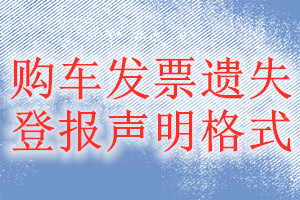 购车发票遗失
登报声明格式